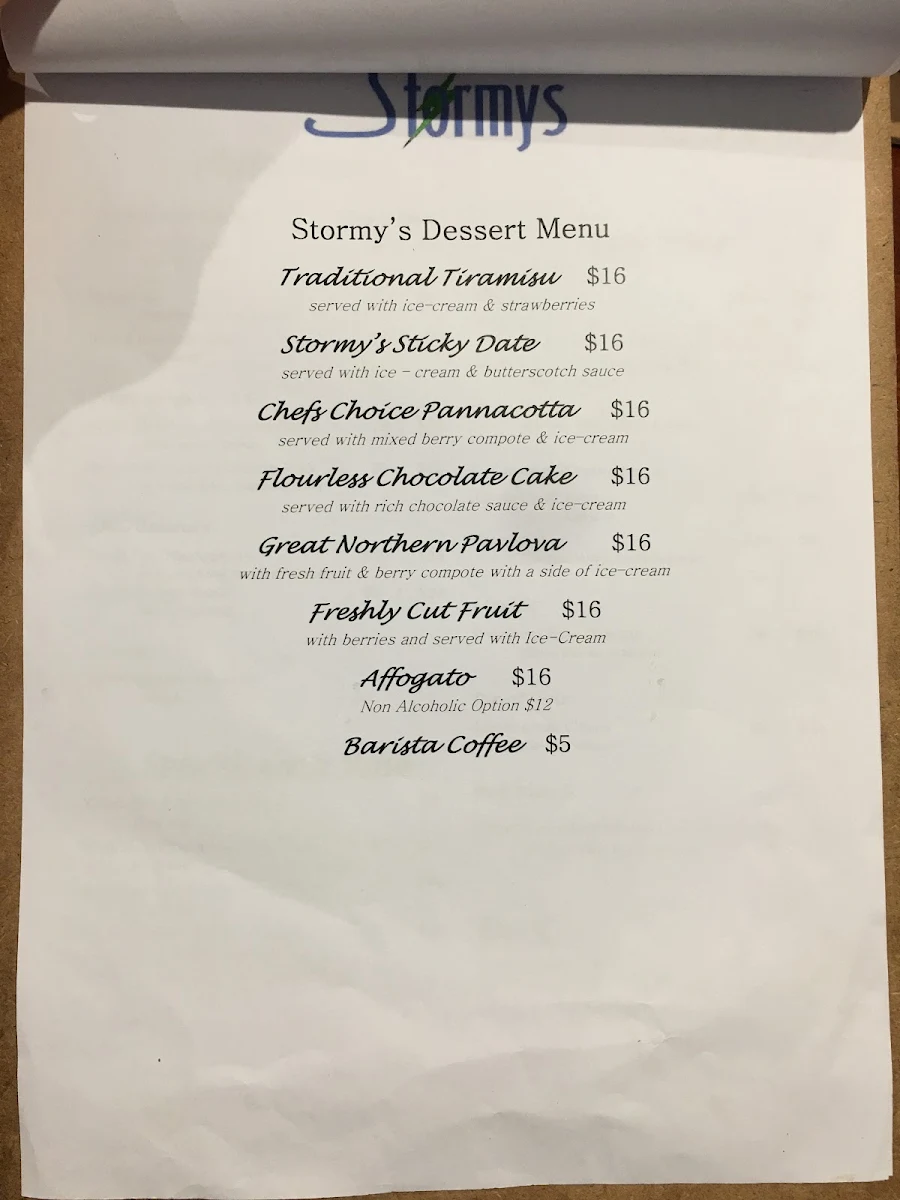 Stormys

Stormy's Dessert Menu

Traditional Tiramisu $16
served with ice-cream & strawberries

Stormy's Sticky Date $16
served with ice - cream & butterscotch sauce

Chefs Choice Pannacotta $16
served with mixed berry compote & ice-cream

Flourless Chocolate Cake $16
served with rich chocolate sauce & ice-cream

Great Northern Pavlova $16
with fresh fruit & berry compote with a side of ice-cream

Freshly Cut Fruit $16
with berries and served with Ice-Cream

Affogato $16
Non Alcoholic Option $12

Barista Coffee $5